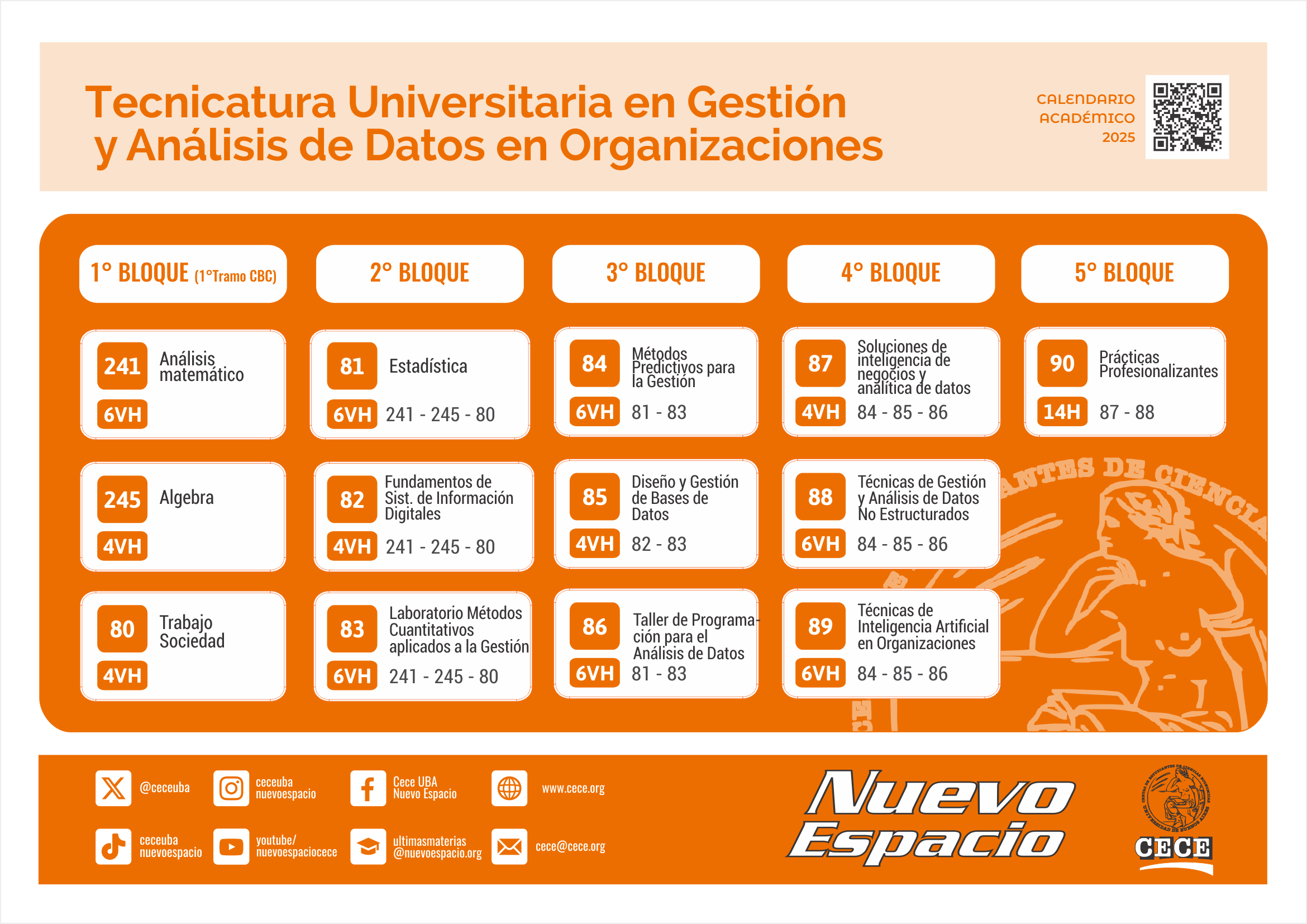 Tecnicatura Universitaria en Gestión y Análisis de Datos en Organizaciones

CALENDARIO ACADÉMICO 2025

1° BLOQUE (1°Tramo CBC)

241 Análisis matemático
6VH

245 Algebra
4VH

80 Trabajo Sociedad
4VH

2° BLOQUE

81 Estadística
6VH 241 - 245 - 80

82 Fundamentos de Sist. de Información Digitales
4VH 241 - 245 - 80

83 Laboratorio Métodos Cuantitativos aplicados a la Gestión
6VH 241 - 245 - 80

3° BLOQUE

84 Métodos Predictivos para la Gestión
6VH 81 - 83

85 Diseño y Gestión de Bases de Datos
4VH 82 - 83

86 Taller de Programación para el Análisis de Datos
6VH 81 - 83

4° BLOQUE

87 Soluciones de inteligencia de negocios y analítica de datos
4VH 84 - 85 - 86

88 Técnicas de Gestión y Análisis de Datos No Estructurados
6VH 84 - 85 - 86

89 Técnicas de Inteligencia Artificial en Organizaciones
6VH 84 - 85 - 86

5° BLOQUE

90 Prácticas Profesionalizantes
14H 87 - 88

ANTES DE CIENCIA

@ceceuba
ceceuba nuevoespacio
Cece UBA Nuevo Espacio
www.cece.org
ceceuba nuevoespacio
youtube/ nuevoespaciocece
ultimasmaterias @nuevoespacio.org
cece@cece.org

Nuevo Espacio

CECE